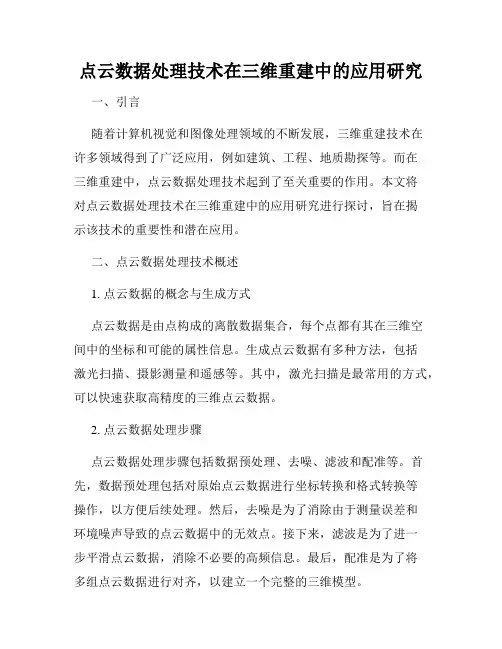 点云数据处理技术在三维重建中的应用研究

一、引言

随着计算机视觉和图像处理领域的不断发展，三维重建技术在许多领域得到了广泛应用，例如建筑、工程、地质勘探等。而在三维重建中，点云数据处理技术起到了至关重要的作用。本文将对点云数据处理技术在三维重建中的应用研究进行探讨，旨在揭示该技术的重要性和潜在应用。

二、点云数据处理技术概述

1. 点云数据的概念与生成方式

点云数据是由点构成的离散数据集合，每个点都有其在三维空间中的坐标和可能的属性信息。生成点云数据有多种方法，包括激光扫描、摄影测量和遥感等。其中，激光扫描是最常用的方式，可以快速获取高精度的三维点云数据。

2. 点云数据处理步骤

点云数据处理步骤包括数据预处理、去噪、滤波和配准等。首先，数据预处理包括对原始点云数据进行坐标转换和格式转换等操作，以方便后续处理。然后，去噪是为了消除由于测量误差和环境噪声导致的点云数据中的无效点。接下来，滤波是为了进一步平滑点云数据，消除不必要的高频信息。最后，配准是为了将多组点云数据进行对齐，以建立一个完整的三维模型。